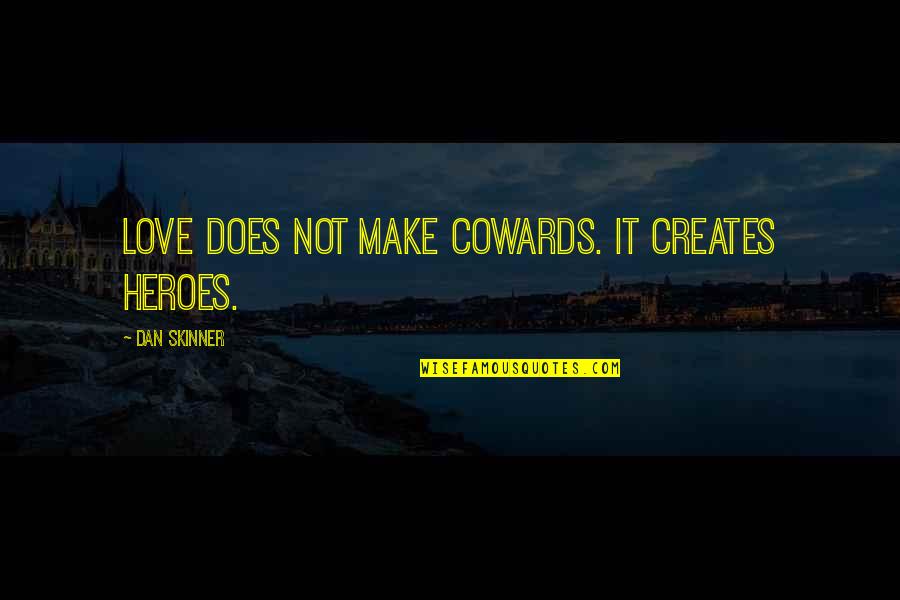 LOVE DOES NOT MAKE COWARDS. IT CREATES HEROES.

- DAN SKINNER

WISEFAMOUSQUOTES.COM